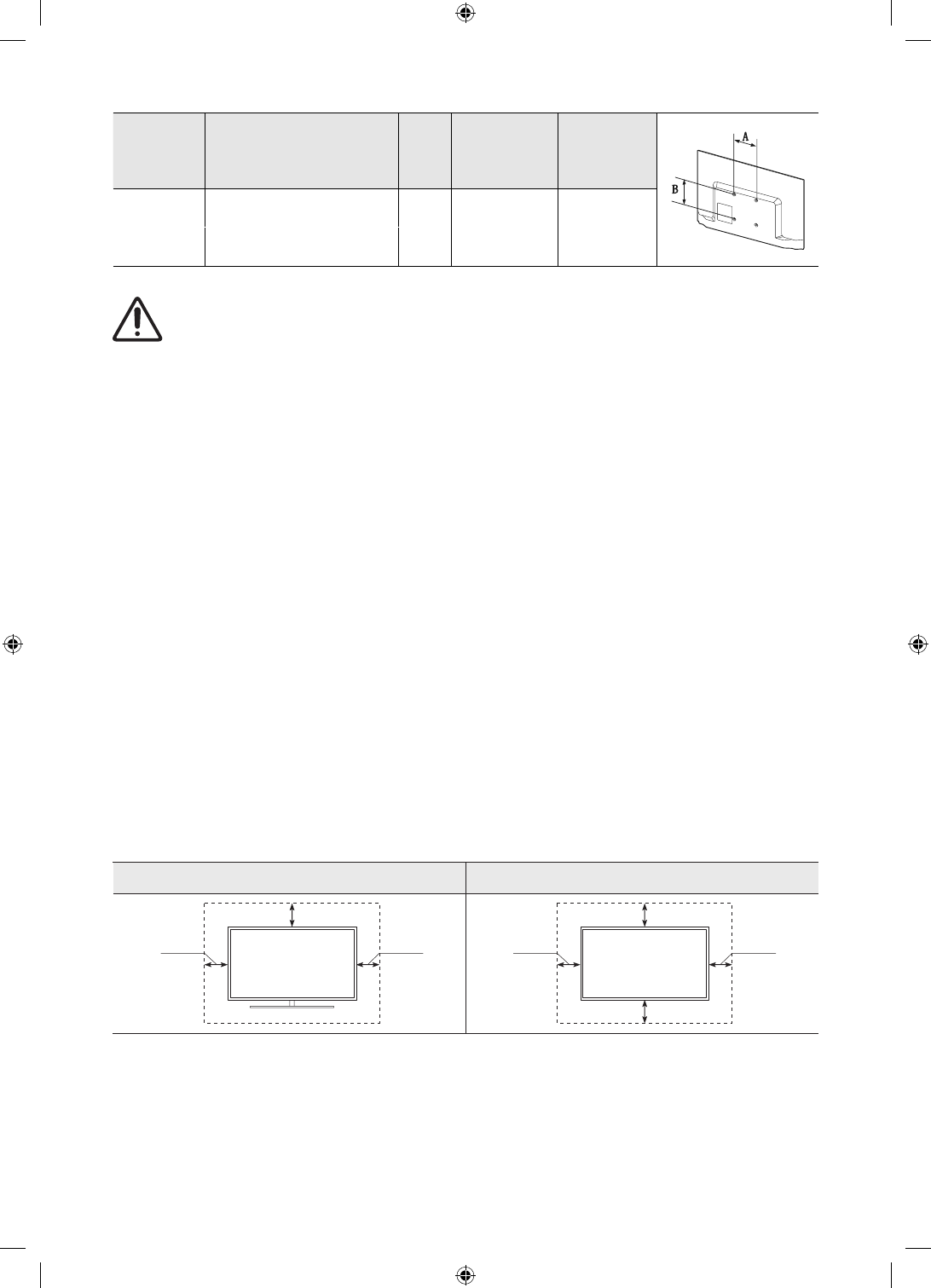 A

B